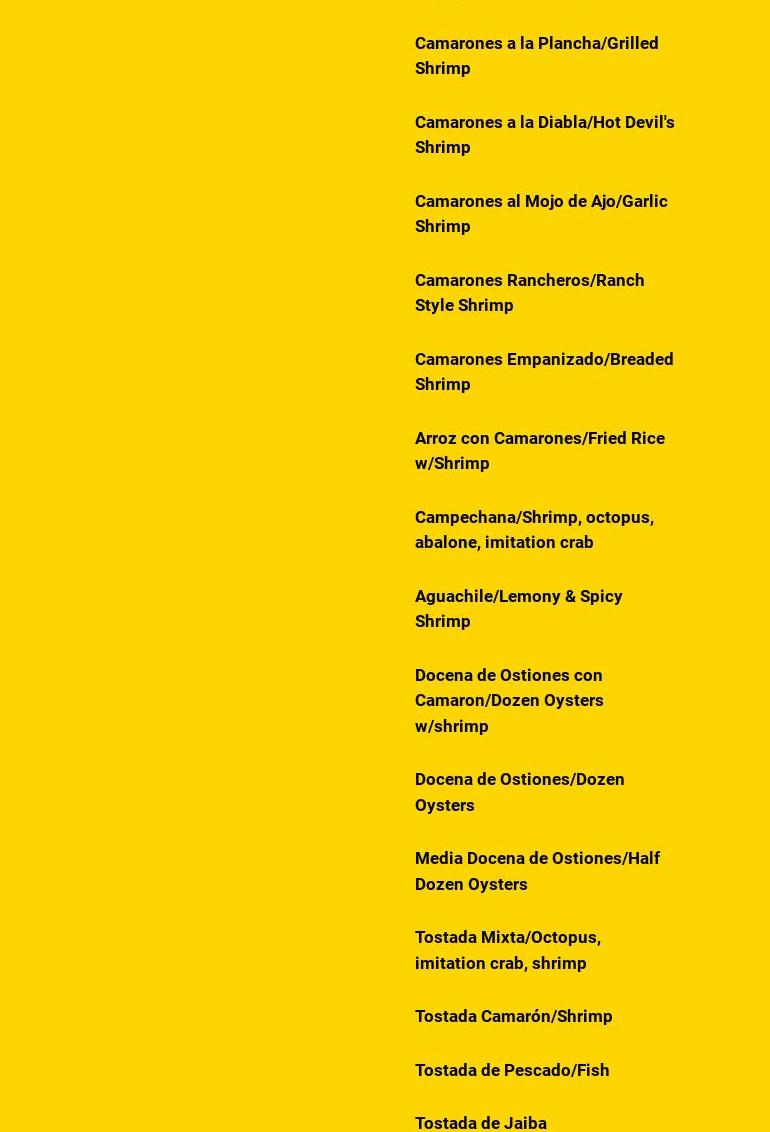 Camarones a la Plancha/Grilled Shrimp

Camarones a la Diabla/Hot Devil's Shrimp

Camarones al Mojo de Ajo/Garlic Shrimp

Camarones Rancheros/Ranch Style Shrimp

Camarones Empanizado/Breaded Shrimp

Arroz con Camarones/Fried Rice w/Shrimp

Campechana/Shrimp, octopus, abalone, imitation crab

Aguachile/Lemony & Spicy Shrimp

Docena de Ostiones con Camaron/Dozen Oysters w/shrimp

Docena de Ostiones/Dozen Oysters

Media Docena de Ostiones/Half Dozen Oysters

Tostada Mixta/Octopus, imitation crab, shrimp

Tostada Camarón/Shrimp

Tostada de Pescado/Fish

Tostada de Jaiba